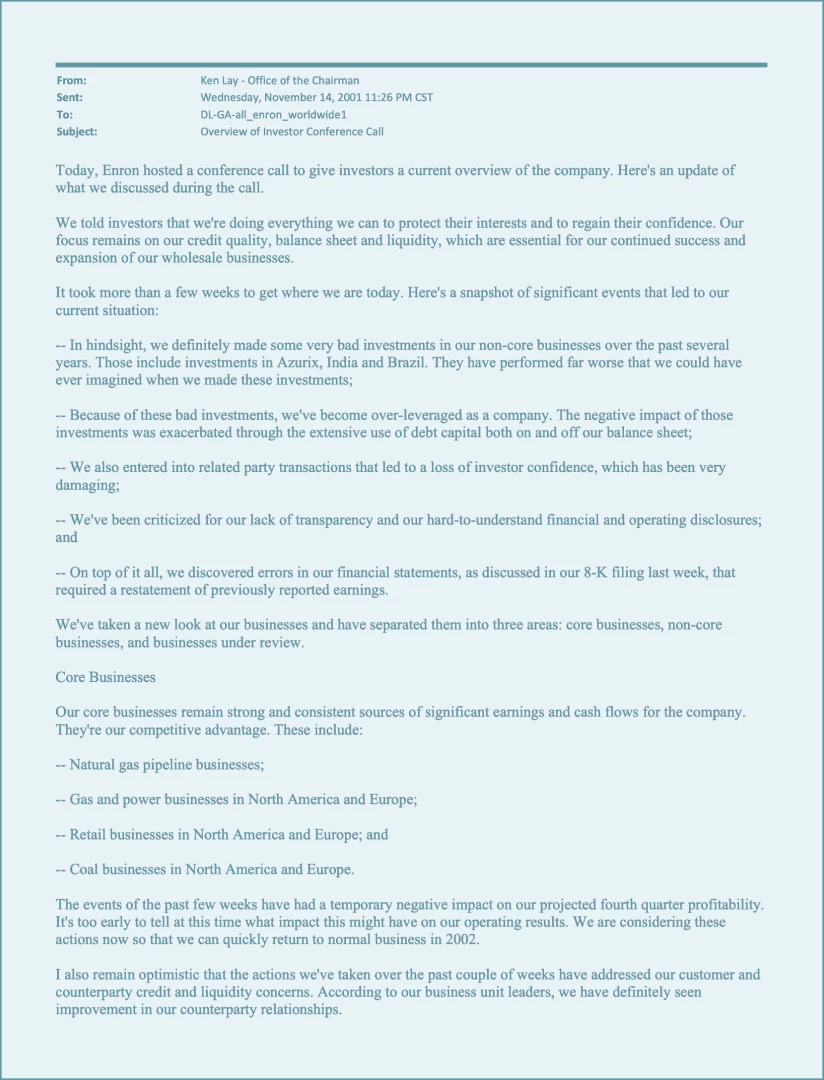 From: Ken Lay - Office of the Chairman
Sent: Wednesday, November 14, 2001 11:26 PM CST
To: DL-GA-all_enron_worldwide1
Subject: Overview of Investor Conference Call

Today, Enron hosted a conference call to give investors a current overview of the company. Here's an update of what we discussed during the call.

We told investors that we're doing everything we can to protect their interests and to regain their confidence. Our focus remains on our credit quality, balance sheet and liquidity, which are essential for our continued success and expansion of our wholesale businesses.

It took more than a few weeks to get where we are today. Here's a snapshot of significant events that led to our current situation:

-- In hindsight, we definitely made some very bad investments in our non-core businesses over the past several years. Those include investments in Azurix, India and Brazil. They have performed far worse that we could have ever imagined when we made these investments;

-- Because of these bad investments, we've become over-leveraged as a company. The negative impact of those investments was exacerbated through the extensive use of debt capital both on and off our balance sheet;

-- We also entered into related party transactions that led to a loss of investor confidence, which has been very damaging;

-- We've been criticized for our lack of transparency and our hard-to-understand financial and operating disclosures; and

-- On top of it all, we discovered errors in our financial statements, as discussed in our 8-K filing last week, that required a restatement of previously reported earnings.

We've taken a new look at our businesses and have separated them into three areas: core businesses, non-core businesses, and businesses under review.

Core Businesses

Our core businesses remain strong and consistent sources of significant earnings and cash flows for the company. They're our competitive advantage. These include:

-- Natural gas pipeline businesses;

-- Gas and power businesses in North America and Europe;

-- Retail businesses in North America and Europe; and

-- Coal businesses in North America and Europe.

The events of the past few weeks have had a temporary negative impact on our projected fourth quarter profitability. It's too early to tell at this time what impact this might have on our operating results. We are considering these actions now so that we can quickly return to normal business in 2002.

I also remain optimistic that the actions we've taken over the past couple of weeks have addressed our customer and counterparty credit and liquidity concerns. According to our business unit leaders, we have definitely seen improvement in our counterparty relationships.